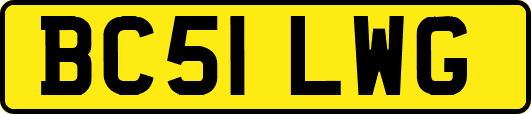 BC51 LWG